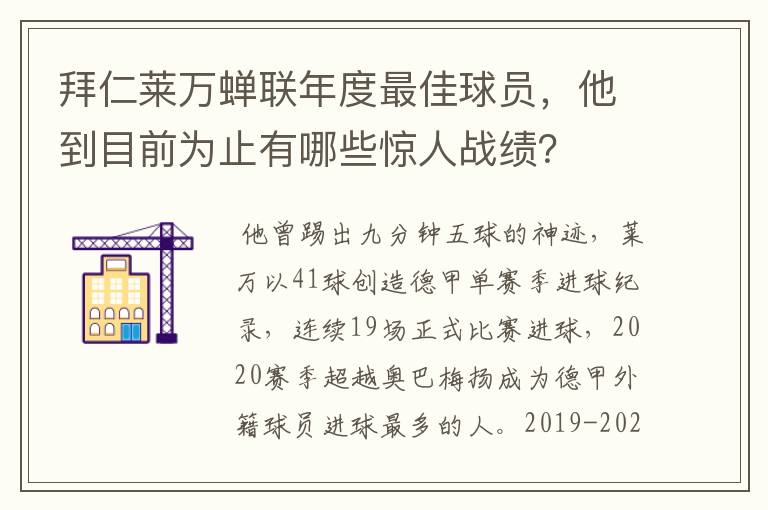 拜仁莱万蝉联年度最佳球员，他到目前为止有哪些惊人战绩？

他曾踢出九分钟五球的神迹，莱万以41球创造德甲单赛季进球纪录，连续19场正式比赛进球，2020赛季超越奥巴梅扬成为德甲外籍球员进球最多的人。2019-202